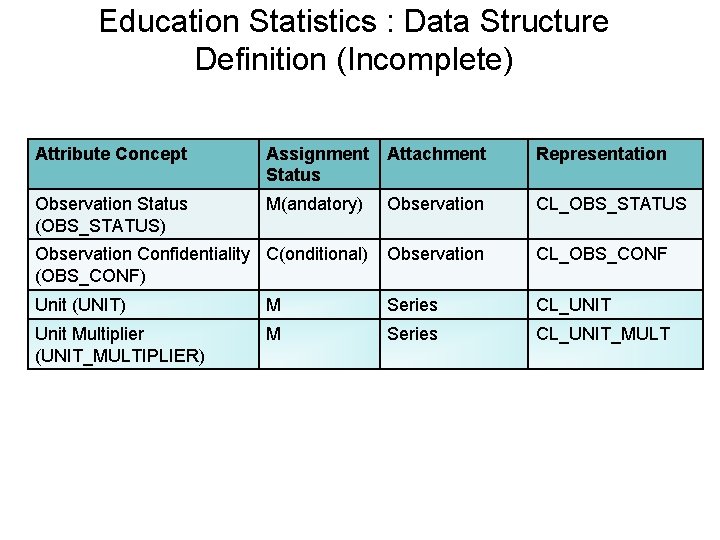 Education Statistics : Data Structure Definition (Incomplete)

| Attribute Concept | Assignment Status | Attachment | Representation |
|---|---|---|---|
| Observation Status (OBS_STATUS) | M(andatory) | Observation | CL_OBS_STATUS |
| Observation Confidentiality (OBS_CONF) | C(onditional) | Observation | CL_OBS_CONF |
| Unit (UNIT) | M | Series | CL_UNIT |
| Unit Multiplier (UNIT_MULTIPLIER) | M | Series | CL_UNIT_MULT |